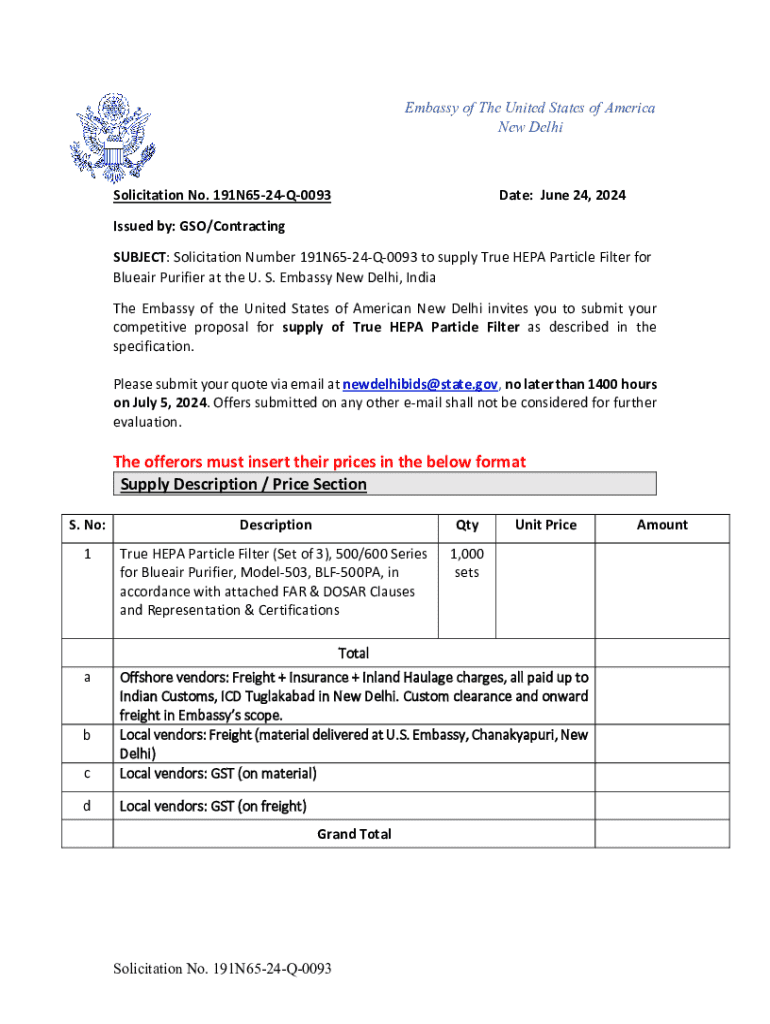 Embassy of The United States of America
New Delhi

Solicitation No. 191N65-24-Q-0093

Date: June 24, 2024

Issued by: GSO/Contracting

SUBJECT: Solicitation Number 191N65-24-Q-0093 to supply True HEPA Particle Filter for Blueair Purifier at the U. S. Embassy New Delhi, India

The Embassy of the United States of American New Delhi invites you to submit your competitive proposal for supply of True HEPA Particle Filter as described in the specification.

Please submit your quote via email at newdelhibids@state.gov, no later than 1400 hours on July 5, 2024. Offers submitted on any other e-mail shall not be considered for further evaluation.

The offerors must insert their prices in the below format

Supply Description / Price Section

| S. No: | Description | Qty | Unit Price | Amount |
|---|---|---|---|---|
| 1 | True HEPA Particle Filter (Set of 3), 500/600 Series for Blueair Purifier, Model-503, BLF-500PA, in accordance with attached FAR & DOSAR Clauses and Representation & Certifications | 1,000 sets | | |
| | Total | | | |
| a | Offshore vendors: Freight + Insurance + Inland Haulage charges, all paid up to Indian Customs, ICD Tuglakabad in New Delhi. Custom clearance and onward freight in Embassy's scope. | | | |
| b | Local vendors: Freight (material delivered at U.S. Embassy, Chanakyapuri, New Delhi) | | | |
| c | Local vendors: GST (on material) | | | |
| d | Local vendors: GST (on freight) | | | |
| | Grand Total | | | |

Solicitation No. 191N65-24-Q-0093